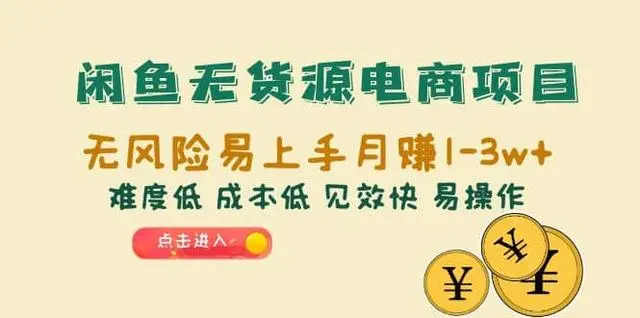 闲鱼无货源电商项目

无风险易上手月赚1-3w+

难度低 成本低 见效快 易操作

点击进入

¥

¥

¥